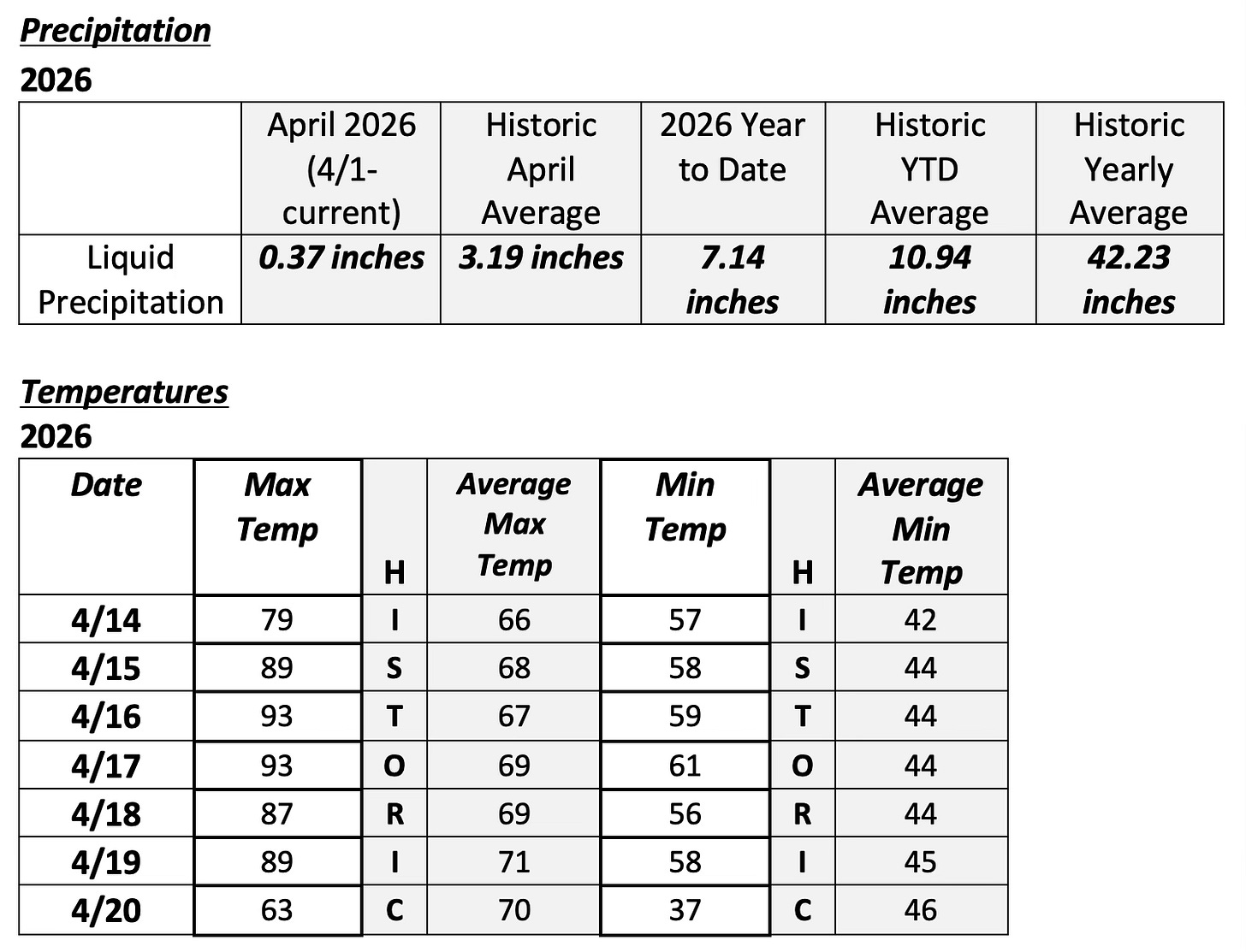 Precipitation
2026

| | April 2026 (4/1-current) | Historic April Average | 2026 Year to Date | Historic YTD Average | Historic Yearly Average |
|---|---|---|---|---|---|
| Liquid Precipitation | 0.37 inches | 3.19 inches | 7.14 inches | 10.94 inches | 42.23 inches |

Temperatures
2026

| Date | Max Temp | H | Average Max Temp | Min Temp | H | Average Min Temp |
|---|---|---|---|---|---|---|
| 4/14 | 79 | I | 66 | 57 | I | 42 |
| 4/15 | 89 | S | 68 | 58 | S | 44 |
| 4/16 | 93 | T | 67 | 59 | T | 44 |
| 4/17 | 93 | O | 69 | 61 | O | 44 |
| 4/18 | 87 | R | 69 | 56 | R | 44 |
| 4/19 | 89 | I | 71 | 58 | I | 45 |
| 4/20 | 63 | C | 70 | 37 | C | 46 |